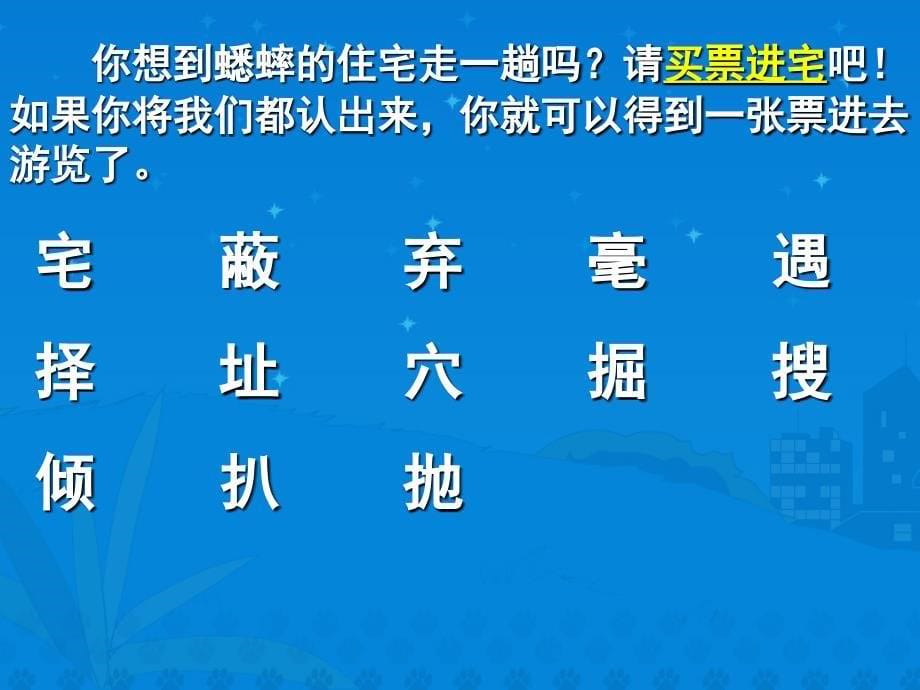 你想到蟋蟀的住宅走一趟吗？请买票进宅吧！如果你将我们都认出来，你就可以得到一张票进去游览了。

宅　蔽　弃　毫　遇

择　址　穴　掘　搜

倾　扒　抛